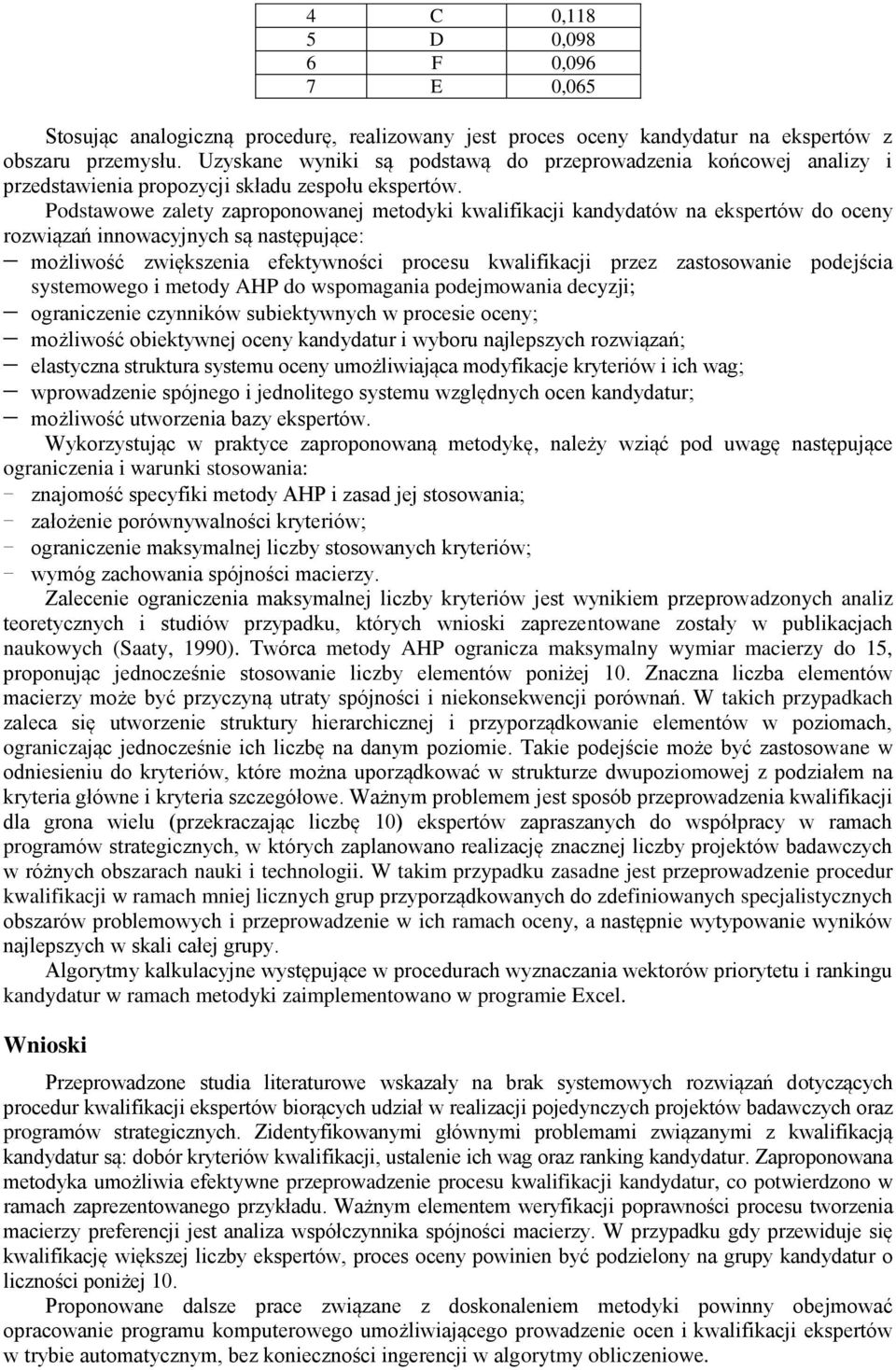 | 4 | C | 0,118 |
|---|---|---|
| 5 | D | 0,098 |
| 6 | F | 0,096 |
| 7 | E | 0,065 |

Stosując analogiczną procedurę, realizowany jest proces oceny kandydatur na ekspertów z obszaru przemysłu. Uzyskane wyniki są podstawą do przeprowadzenia końcowej analizy i przedstawienia propozycji składu zespołu ekspertów.

Podstawowe zalety zaproponowanej metodyki kwalifikacji kandydatów na ekspertów do oceny rozwiązań innowacyjnych są następujące:
– możliwość zwiększenia efektywności procesu kwalifikacji przez zastosowanie podejścia systemowego i metody AHP do wspomagania podejmowania decyzji;
– ograniczenie czynników subiektywnych w procesie oceny;
– możliwość obiektywnej oceny kandydatur i wyboru najlepszych rozwiązań;
– elastyczna struktura systemu oceny umożliwiająca modyfikacje kryteriów i ich wag;
– wprowadzenie spójnego i jednolitego systemu względnych ocen kandydatur;
– możliwość utworzenia bazy ekspertów.

Wykorzystując w praktyce zaproponowaną metodykę, należy wziąć pod uwagę następujące ograniczenia i warunki stosowania:
- znajomość specyfiki metody AHP i zasad jej stosowania;
- założenie porównywalności kryteriów;
- ograniczenie maksymalnej liczby stosowanych kryteriów;
- wymóg zachowania spójności macierzy.

Zalecenie ograniczenia maksymalnej liczby kryteriów jest wynikiem przeprowadzonych analiz teoretycznych i studiów przypadku, których wnioski zaprezentowane zostały w publikacjach naukowych (Saaty, 1990). Twórca metody AHP ogranicza maksymalny wymiar macierzy do 15, proponując jednocześnie stosowanie liczby elementów poniżej 10. Znaczna liczba elementów macierzy może być przyczyną utraty spójności i niekonsekwencji porównań. W takich przypadkach zaleca się utworzenie struktury hierarchicznej i przyporządkowanie elementów w poziomach, ograniczając jednocześnie ich liczbę na danym poziomie. Takie podejście może być zastosowane w odniesieniu do kryteriów, które można uporządkować w strukturze dwupoziomowej z podziałem na kryteria główne i kryteria szczegółowe. Ważnym problemem jest sposób przeprowadzenia kwalifikacji dla grona wielu (przekraczając liczbę 10) ekspertów zapraszanych do współpracy w ramach programów strategicznych, w których zaplanowano realizację znacznej liczby projektów badawczych w różnych obszarach nauki i technologii. W takim przypadku zasadne jest przeprowadzenie procedur kwalifikacji w ramach mniej licznych grup przyporządkowanych do zdefiniowanych specjalistycznych obszarów problemowych i przeprowadzenie w ich ramach oceny, a następnie wytypowanie wyników najlepszych w skali całej grupy.

Algorytmy kalkulacyjne występujące w procedurach wyznaczania wektorów priorytetu i rankingu kandydatur w ramach metodyki zaimplementowano w programie Excel.

Wnioski

Przeprowadzone studia literaturowe wskazały na brak systemowych rozwiązań dotyczących procedur kwalifikacji ekspertów biorących udział w realizacji pojedynczych projektów badawczych oraz programów strategicznych. Zidentyfikowanymi głównymi problemami związanymi z kwalifikacją kandydatur są: dobór kryteriów kwalifikacji, ustalenie ich wag oraz ranking kandydatur. Zaproponowana metodyka umożliwia efektywne przeprowadzenie procesu kwalifikacji kandydatur, co potwierdzono w ramach zaprezentowanego przykładu. Ważnym elementem weryfikacji poprawności procesu tworzenia macierzy preferencji jest analiza współczynnika spójności macierzy. W przypadku gdy przewiduje się kwalifikację większej liczby ekspertów, proces oceny powinien być podzielony na grupy kandydatur o liczności poniżej 10.

Proponowane dalsze prace związane z doskonaleniem metodyki powinny obejmować opracowanie programu komputerowego umożliwiającego prowadzenie ocen i kwalifikacji ekspertów w trybie automatycznym, bez konieczności ingerencji w algorytmy obliczeniowe.